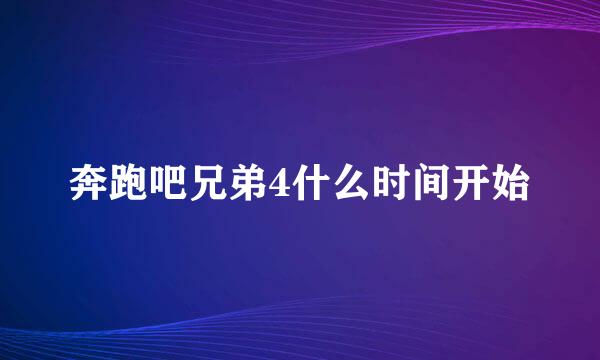 奔跑吧兄弟4什么时间开始